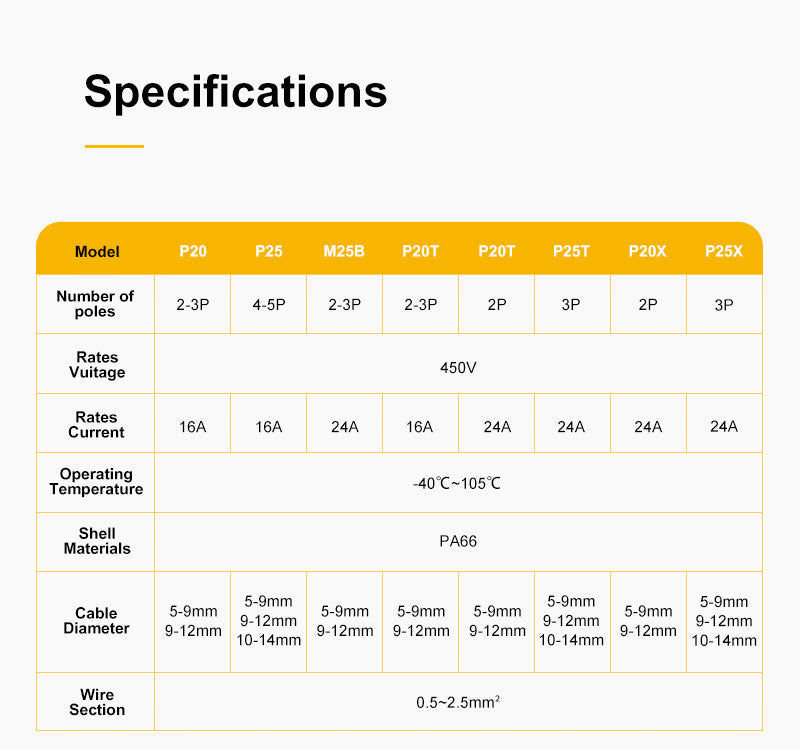 Specifications

| Model | P20 | P25 | M25B | P20T | P20T | P25T | P20X | P25X |
|---|---|---|---|---|---|---|---|---|
| Number of poles | 2-3P | 4-5P | 2-3P | 2-3P | 2P | 3P | 2P | 3P |
| Rates Vuitage | 450V | | | | | | | |
| Rates Current | 16A | 16A | 24A | 16A | 24A | 24A | 24A | 24A |
| Operating Temperature | -40℃~105℃ | | | | | | | |
| Shell Materials | PA66 | | | | | | | |
| Cable Diameter | 5-9mm 9-12mm | 5-9mm 9-12mm 10-14mm | 5-9mm 9-12mm | 5-9mm 9-12mm | 5-9mm 9-12mm | 5-9mm 9-12mm 10-14mm | 5-9mm 9-12mm | 5-9mm 9-12mm 10-14mm |
| Wire Section | 0.5~2.5mm$^2$ | | | | | | | |